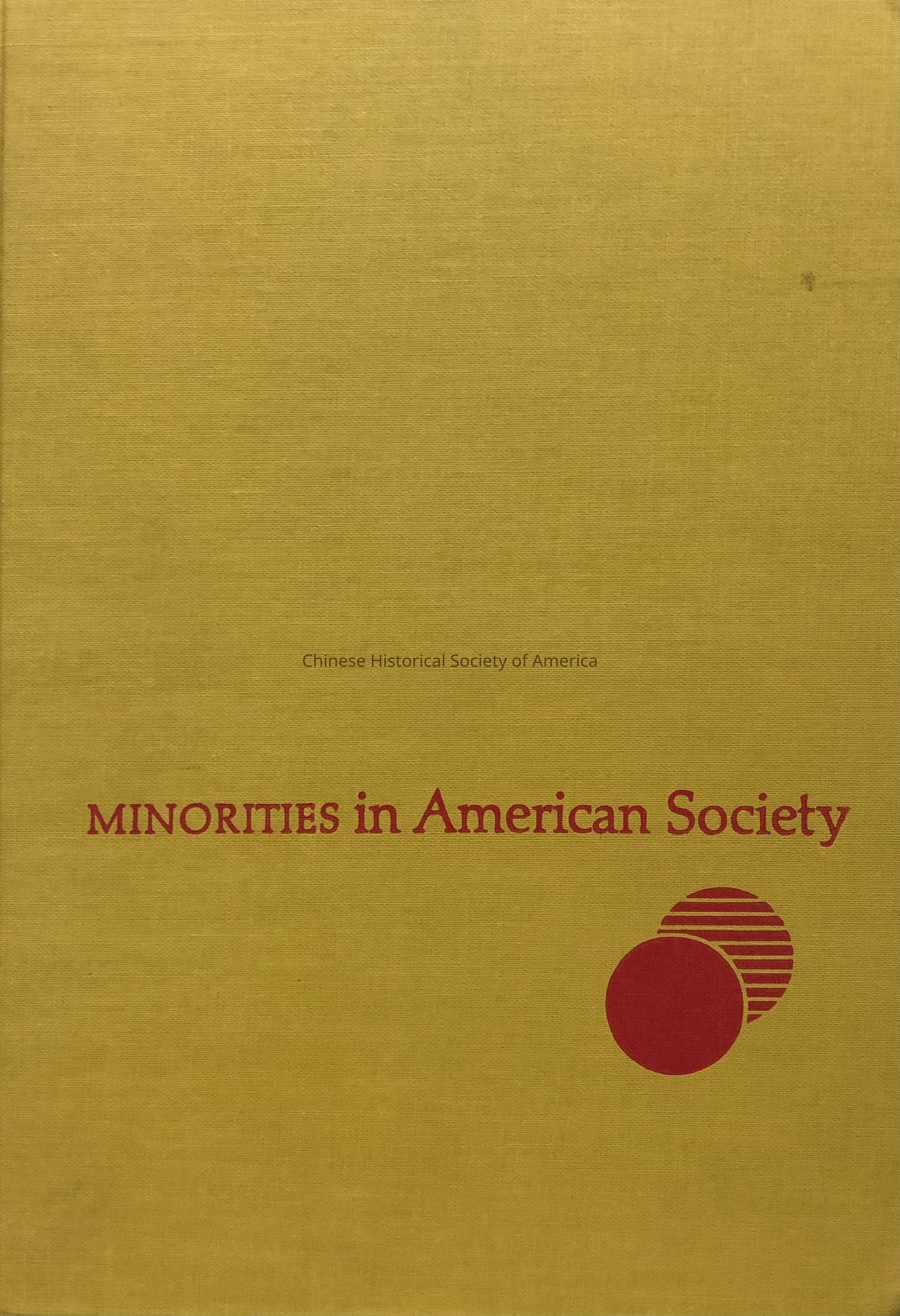 MINORITIES in American Society

Chinese Historical Society of America